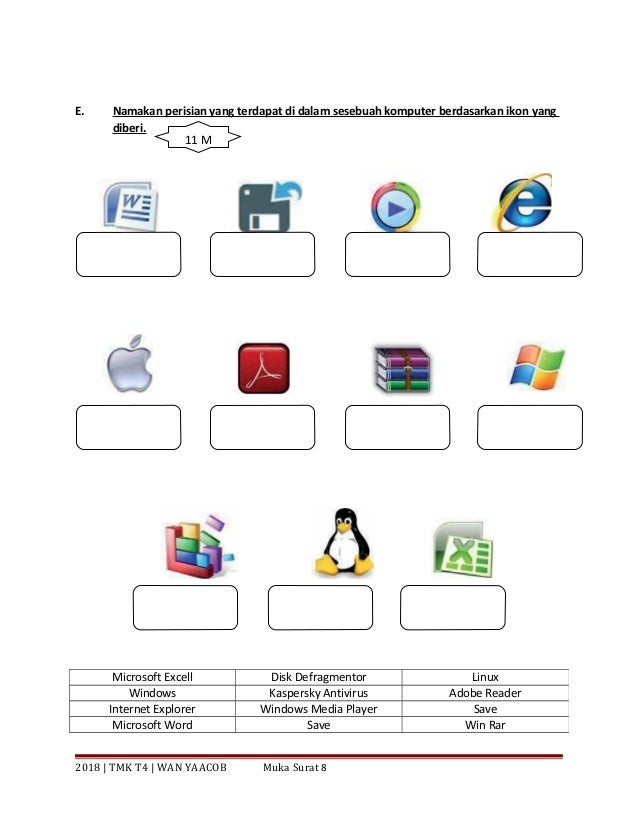 E. Namakan perisian yang terdapat di dalam sesebuah komputer berdasarkan ikon yang diberi.

11 M

| Microsoft Excell | Disk Defragmentor | Linux |
|---|---|---|
| Windows | Kaspersky Antivirus | Adobe Reader |
| Internet Explorer | Windows Media Player | Save |
| Microsoft Word | Save | Win Rar |

2018 | TMK T4 | WAN YAACOB Muka Surat 8